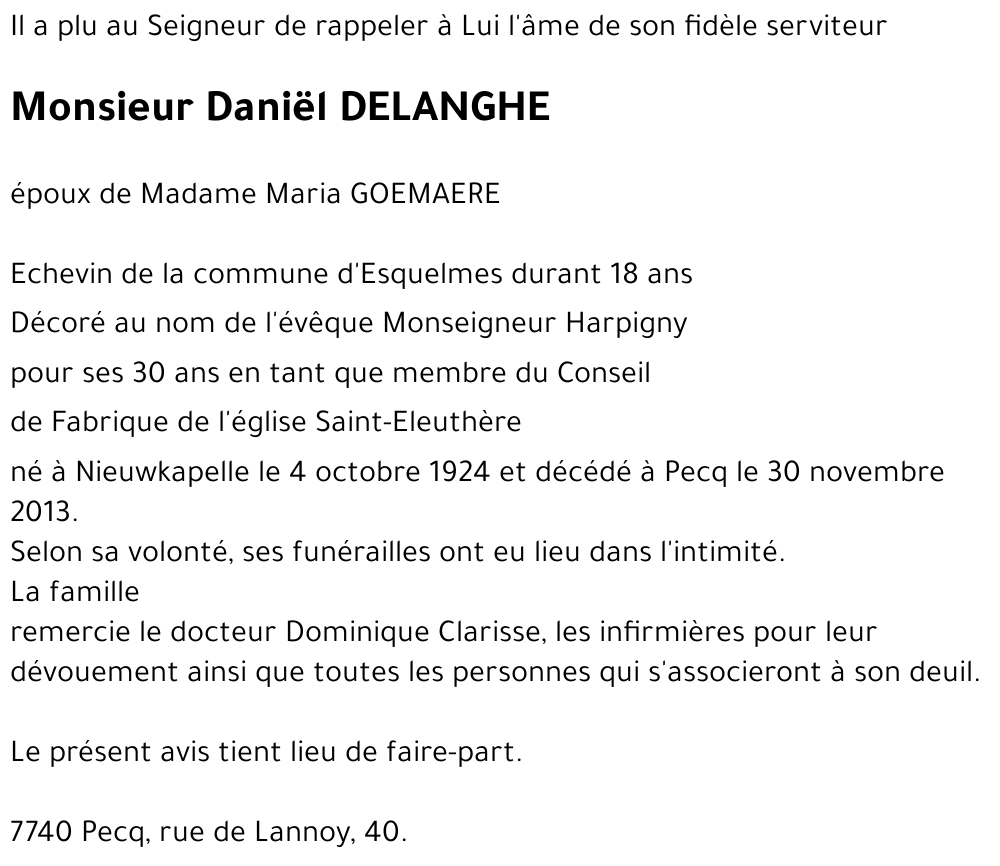 Il a plu au Seigneur de rappeler à Lui l'âme de son fidèle serviteur

Monsieur Daniël DELANGHE

époux de Madame Maria GOEMAERE

Echevin de la commune d'Esquelmes durant 18 ans
Décoré au nom de l'évêque Monseigneur Harpigny
pour ses 30 ans en tant que membre du Conseil
de Fabrique de l'église Saint-Eleuthère
né à Nieuwkapelle le 4 octobre 1924 et décédé à Pecq le 30 novembre 2013.
Selon sa volonté, ses funérailles ont eu lieu dans l'intimité.
La famille
remercie le docteur Dominique Clarisse, les infirmières pour leur dévouement ainsi que toutes les personnes qui s'associeront à son deuil.

Le présent avis tient lieu de faire-part.

7740 Pecq, rue de Lannoy, 40.